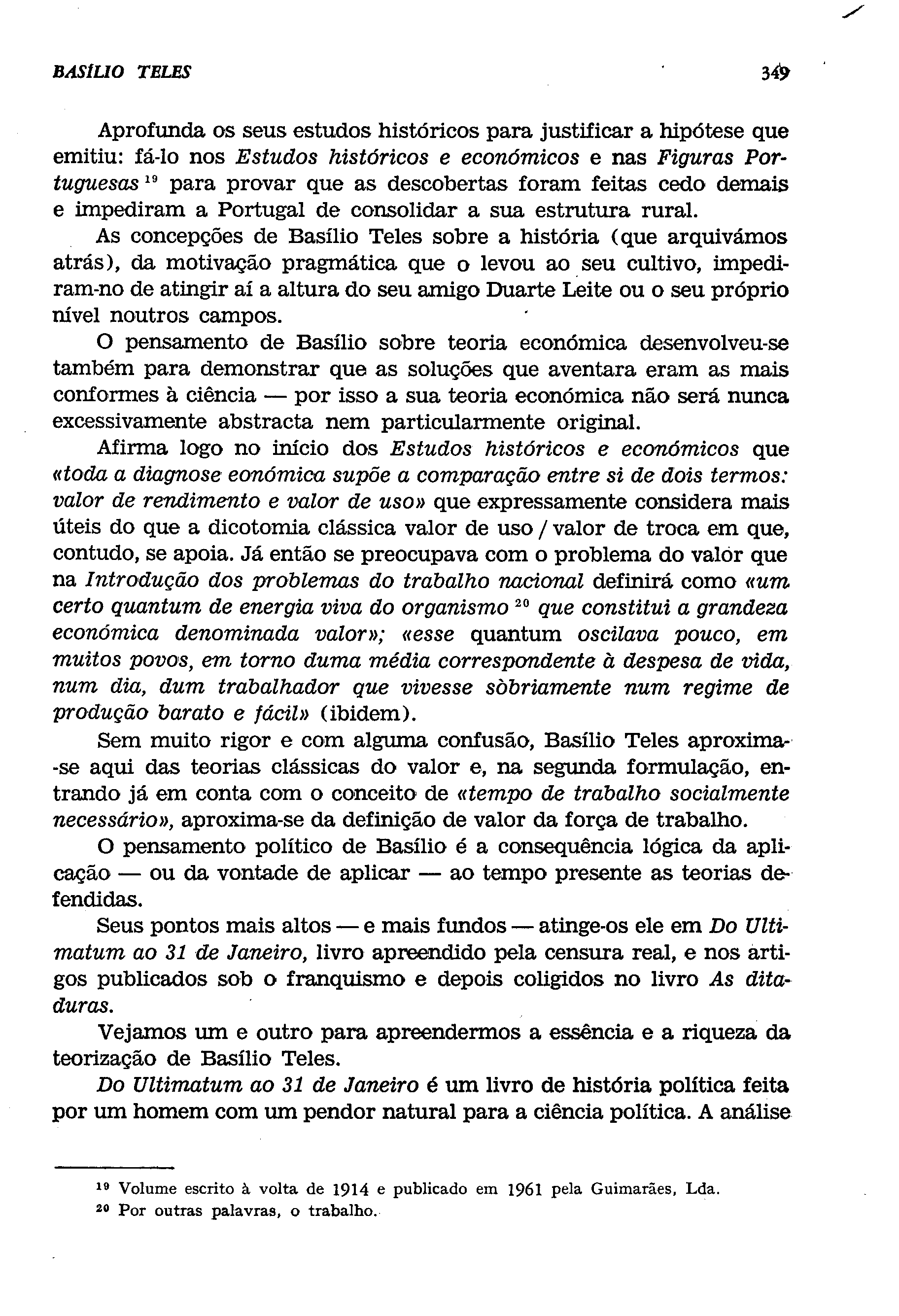 BASÍLIO TELES

349

Aprofunda os seus estudos históricos para justificar a hipótese que emitiu: fá-lo nos Estudos históricos e económicos e nas Figuras Portuguesas $^{19}$ para provar que as descobertas foram feitas cedo demais e impediram a Portugal de consolidar a sua estrutura rural.

As concepções de Basílio Teles sobre a história (que arquivámos atrás), da motivação pragmática que o levou ao seu cultivo, impediram-no de atingir aí a altura do seu amigo Duarte Leite ou o seu próprio nível noutros campos.

O pensamento de Basílio sobre teoria económica desenvolveu-se também para demonstrar que as soluções que aventara eram as mais conformes à ciência — por isso a sua teoria económica não será nunca excessivamente abstracta nem particularmente original.

Afirma logo no início dos Estudos históricos e económicos que «toda a diagnose eonómica supõe a comparação entre si de dois termos: valor de rendimento e valor de uso» que expressamente considera mais úteis do que a dicotomia clássica valor de uso / valor de troca em que, contudo, se apoia. Já então se preocupava com o problema do valor que na Introdução dos problemas do trabalho nacional definirá como «um certo quantum de energia viva do organismo $^{20}$ que constitui a grandeza económica denominada valor»; «esse quantum oscilava pouco, em muitos povos, em torno duma média correspondente à despesa de vida, num dia, dum trabalhador que vivesse sòbriamente num regime de produção barato e fácil» (ibidem).

Sem muito rigor e com alguma confusão, Basílio Teles aproxima-se aqui das teorias clássicas do valor e, na segunda formulação, entrando já em conta com o conceito de «tempo de trabalho socialmente necessário», aproxima-se da definição de valor da força de trabalho.

O pensamento político de Basílio é a consequência lógica da aplicação — ou da vontade de aplicar — ao tempo presente as teorias defendidas.

Seus pontos mais altos — e mais fundos — atinge-os ele em Do Ultimatum ao 31 de Janeiro, livro apreendido pela censura real, e nos artigos publicados sob o franquismo e depois coligidos no livro As ditaduras.

Vejamos um e outro para apreendermos a essência e a riqueza da teorização de Basílio Teles.

Do Ultimatum ao 31 de Janeiro é um livro de história política feita por um homem com um pendor natural para a ciência política. A análise

$^{19}$ Volume escrito à volta de 1914 e publicado em 1961 pela Guimarães, Lda.
$^{20}$ Por outras palavras, o trabalho.